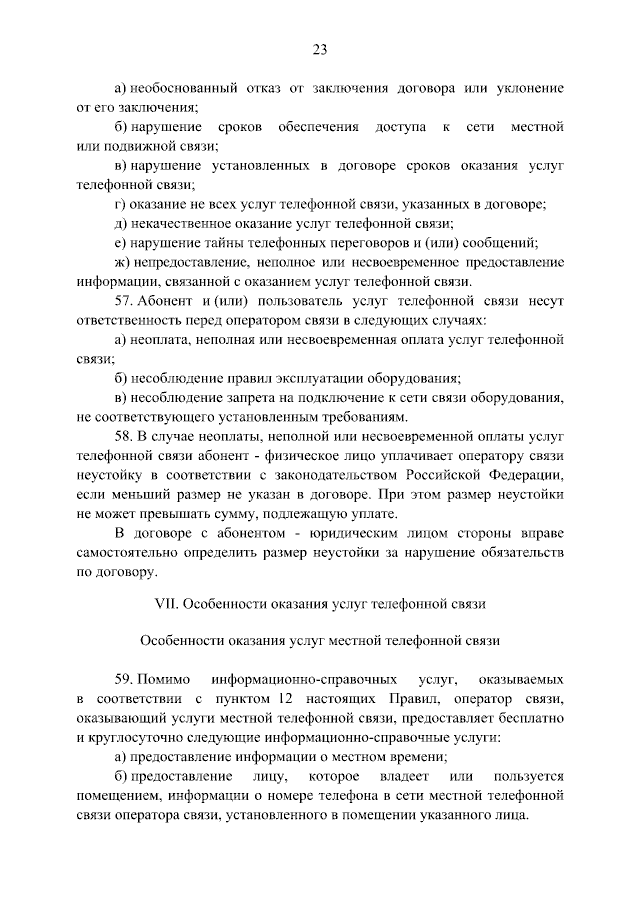 23

а) необоснованный отказ от заключения договора или уклонение от его заключения;

б) нарушение сроков обеспечения доступа к сети местной или подвижной связи;

в) нарушение установленных в договоре сроков оказания услуг телефонной связи;

г) оказание не всех услуг телефонной связи, указанных в договоре;

д) некачественное оказание услуг телефонной связи;

е) нарушение тайны телефонных переговоров и (или) сообщений;

ж) непредоставление, неполное или несвоевременное предоставление информации, связанной с оказанием услуг телефонной связи.

57. Абонент и (или) пользователь услуг телефонной связи несут ответственность перед оператором связи в следующих случаях:

а) неоплата, неполная или несвоевременная оплата услуг телефонной связи;

б) несоблюдение правил эксплуатации оборудования;

в) несоблюдение запрета на подключение к сети связи оборудования, не соответствующего установленным требованиям.

58. В случае неоплаты, неполной или несвоевременной оплаты услуг телефонной связи абонент - физическое лицо уплачивает оператору связи неустойку в соответствии с законодательством Российской Федерации, если меньший размер не указан в договоре. При этом размер неустойки не может превышать сумму, подлежащую уплате.

В договоре с абонентом - юридическим лицом стороны вправе самостоятельно определить размер неустойки за нарушение обязательств по договору.

VII. Особенности оказания услуг телефонной связи

Особенности оказания услуг местной телефонной связи

59. Помимо информационно-справочных услуг, оказываемых в соответствии с пунктом 12 настоящих Правил, оператор связи, оказывающий услуги местной телефонной связи, предоставляет бесплатно и круглосуточно следующие информационно-справочные услуги:

а) предоставление информации о местном времени;

б) предоставление лицу, которое владеет или пользуется помещением, информации о номере телефона в сети местной телефонной связи оператора связи, установленного в помещении указанного лица.